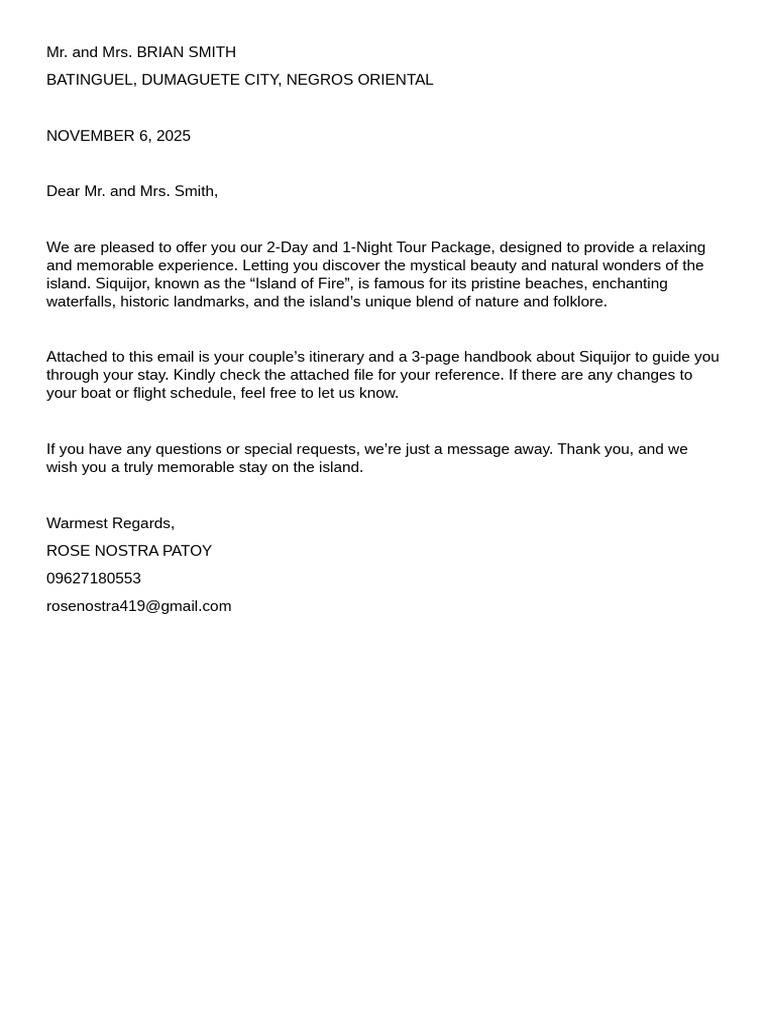 Mr. and Mrs. BRIAN SMITH

BATINGUEL, DUMAGUETE CITY, NEGROS ORIENTAL

NOVEMBER 6, 2025

Dear Mr. and Mrs. Smith,

We are pleased to offer you our 2-Day and 1-Night Tour Package, designed to provide a relaxing and memorable experience. Letting you discover the mystical beauty and natural wonders of the island. Siquijor, known as the “Island of Fire”, is famous for its pristine beaches, enchanting waterfalls, historic landmarks, and the island’s unique blend of nature and folklore.

Attached to this email is your couple’s itinerary and a 3-page handbook about Siquijor to guide you through your stay. Kindly check the attached file for your reference. If there are any changes to your boat or flight schedule, feel free to let us know.

If you have any questions or special requests, we’re just a message away. Thank you, and we wish you a truly memorable stay on the island.

Warmest Regards,

ROSE NOSTRA PATOY

09627180553

rosenostra419@gmail.com